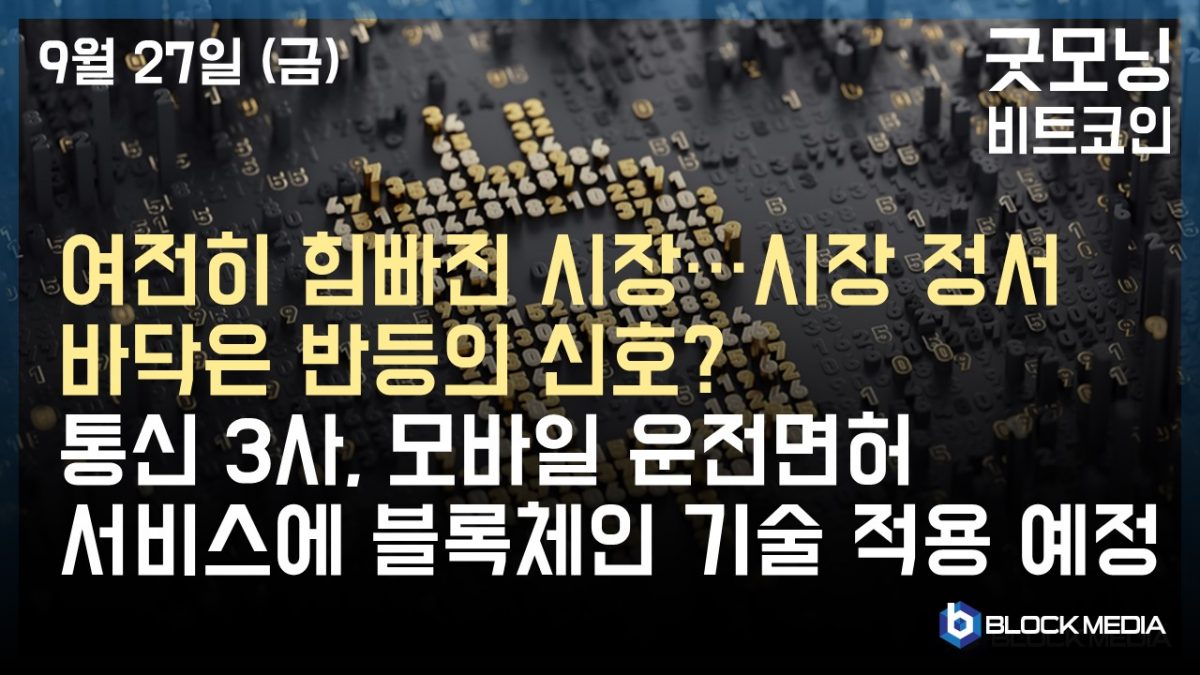 9월 27일 (금)

굿모닝 비트코인

여전히 힘빠진 시장…시장 정서 바닥은 반등의 신호?

통신 3사, 모바일 운전면허 서비스에 블록체인 기술 적용 예정

BLOCK MEDIA